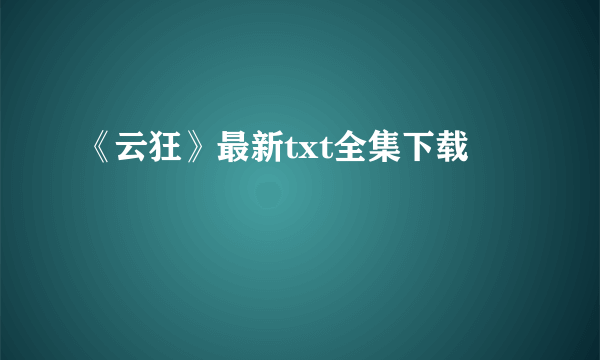 《云狂》最新txt全集下载